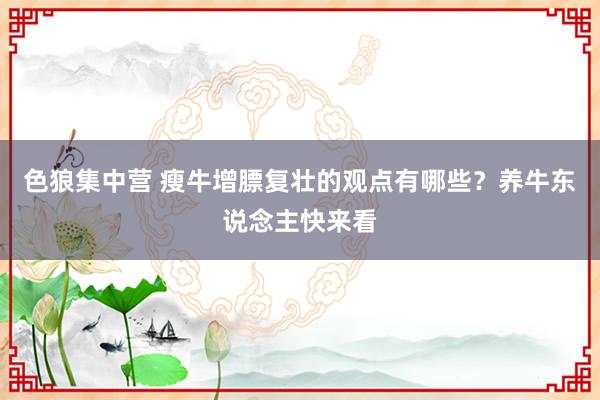 色狼集中营 瘦牛增膘复壮的观点有哪些？养牛东说念主快来看